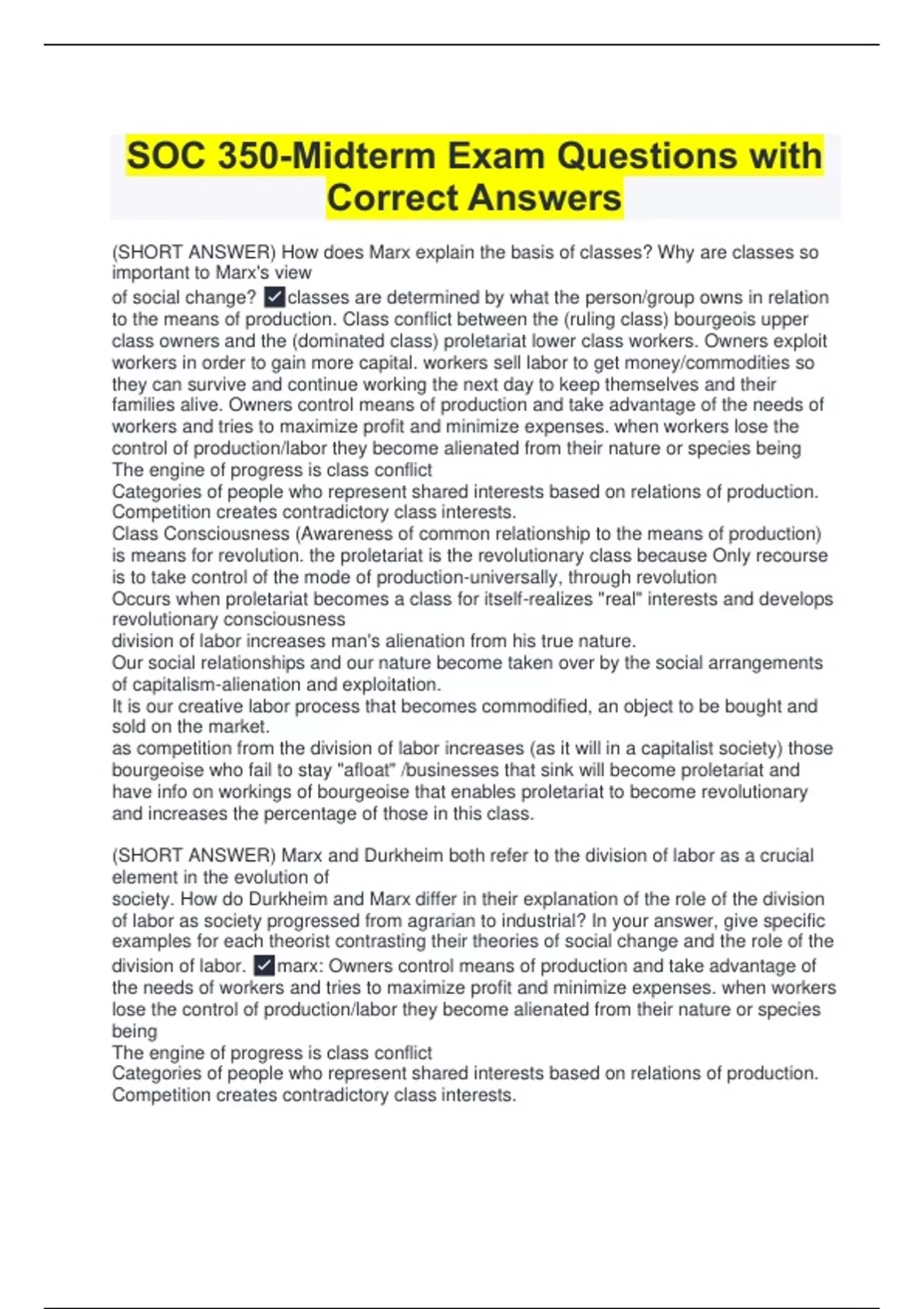 SOC 350-Midterm Exam Questions with Correct Answers

(SHORT ANSWER) How does Marx explain the basis of classes? Why are classes so important to Marx's view of social change? ✓classes are determined by what the person/group owns in relation to the means of production. Class conflict between the (ruling class) bourgeois upper class owners and the (dominated class) proletariat lower class workers. Owners exploit workers in order to gain more capital. workers sell labor to get money/commodities so they can survive and continue working the next day to keep themselves and their families alive. Owners control means of production and take advantage of the needs of workers and tries to maximize profit and minimize expenses. when workers lose the control of production/labor they become alienated from their nature or species being
The engine of progress is class conflict
Categories of people who represent shared interests based on relations of production. Competition creates contradictory class interests.
Class Consciousness (Awareness of common relationship to the means of production) is means for revolution. the proletariat is the revolutionary class because Only recourse is to take control of the mode of production-universally, through revolution
Occurs when proletariat becomes a class for itself-realizes "real" interests and develops revolutionary consciousness
division of labor increases man's alienation from his true nature.
Our social relationships and our nature become taken over by the social arrangements of capitalism-alienation and exploitation.
It is our creative labor process that becomes commodified, an object to be bought and sold on the market.
as competition from the division of labor increases (as it will in a capitalist society) those bourgeoise who fail to stay "afloat" /businesses that sink will become proletariat and have info on workings of bourgeoise that enables proletariat to become revolutionary and increases the percentage of those in this class.

(SHORT ANSWER) Marx and Durkheim both refer to the division of labor as a crucial element in the evolution of society. How do Durkheim and Marx differ in their explanation of the role of the division of labor as society progressed from agrarian to industrial? In your answer, give specific examples for each theorist contrasting their theories of social change and the role of the division of labor. ✓marx: Owners control means of production and take advantage of the needs of workers and tries to maximize profit and minimize expenses. when workers lose the control of production/labor they become alienated from their nature or species being
The engine of progress is class conflict
Categories of people who represent shared interests based on relations of production. Competition creates contradictory class interests.